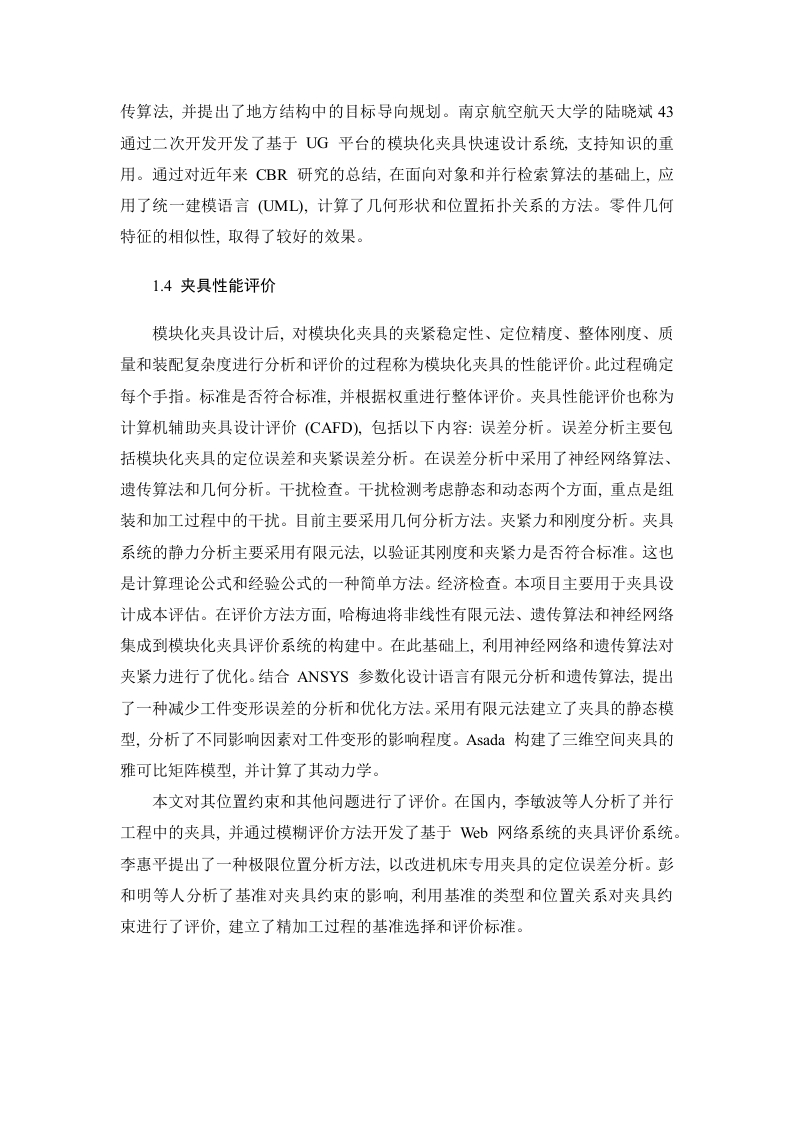 传算法, 并提出了地方结构中的目标导向规划。南京航空航天大学的陆晓斌 43 通过二次开发开发了基于 UG 平台的模块化夹具快速设计系统, 支持知识的重用。通过对近年来 CBR 研究的总结, 在面向对象和并行检索算法的基础上, 应用了统一建模语言 (UML), 计算了几何形状和位置拓扑关系的方法。零件几何特征的相似性, 取得了较好的效果。

1.4 夹具性能评价

模块化夹具设计后, 对模块化夹具的夹紧稳定性、定位精度、整体刚度、质量和装配复杂度进行分析和评价的过程称为模块化夹具的性能评价。此过程确定每个手指。标准是否符合标准, 并根据权重进行整体评价。夹具性能评价也称为计算机辅助夹具设计评价 (CAFD), 包括以下内容: 误差分析。误差分析主要包括模块化夹具的定位误差和夹紧误差分析。在误差分析中采用了神经网络算法、遗传算法和几何分析。干扰检查。干扰检测考虑静态和动态两个方面, 重点是组装和加工过程中的干扰。目前主要采用几何分析方法。夹紧力和刚度分析。夹具系统的静力分析主要采用有限元法, 以验证其刚度和夹紧力是否符合标准。这也是计算理论公式和经验公式的一种简单方法。经济检查。本项目主要用于夹具设计成本评估。在评价方法方面, 哈梅迪将非线性有限元法、遗传算法和神经网络集成到模块化夹具评价系统的构建中。在此基础上, 利用神经网络和遗传算法对夹紧力进行了优化。结合 ANSYS 参数化设计语言有限元分析和遗传算法, 提出了一种减少工件变形误差的分析和优化方法。采用有限元法建立了夹具的静态模型, 分析了不同影响因素对工件变形的影响程度。Asada 构建了三维空间夹具的雅可比矩阵模型, 并计算了其动力学。

本文对其位置约束和其他问题进行了评价。在国内, 李敏波等人分析了并行工程中的夹具, 并通过模糊评价方法开发了基于 Web 网络系统的夹具评价系统。李惠平提出了一种极限位置分析方法, 以改进机床专用夹具的定位误差分析。彭和明等人分析了基准对夹具约束的影响, 利用基准的类型和位置关系对夹具约束进行了评价, 建立了精加工过程的基准选择和评价标准。